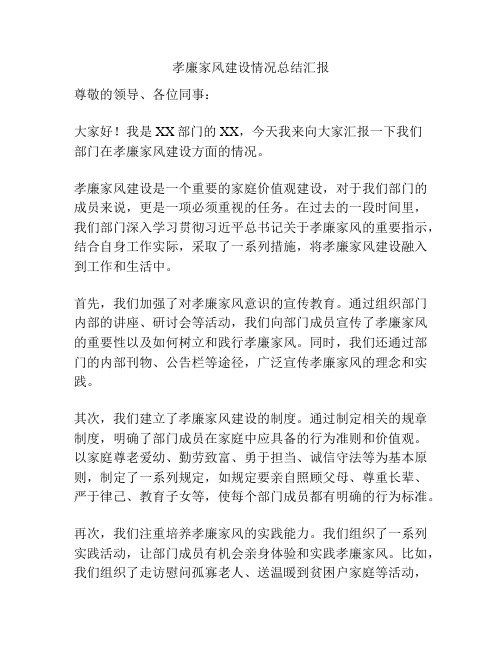 孝廉家风建设情况总结汇报

尊敬的领导、各位同事：

大家好！我是XX部门的XX，今天我来向大家汇报一下我们部门在孝廉家风建设方面的情况。

孝廉家风建设是一个重要的家庭价值观建设，对于我们部门的成员来说，更是一项必须重视的任务。在过去的一段时间里，我们部门深入学习贯彻习近平总书记关于孝廉家风的重要指示，结合自身工作实际，采取了一系列措施，将孝廉家风建设融入到工作和生活中。

首先，我们加强了对孝廉家风意识的宣传教育。通过组织部门内部的讲座、研讨会等活动，我们向部门成员宣传了孝廉家风的重要性以及如何树立和践行孝廉家风。同时，我们还通过部门的内部刊物、公告栏等途径，广泛宣传孝廉家风的理念和实践。

其次，我们建立了孝廉家风建设的制度。通过制定相关的规章制度，明确了部门成员在家庭中应具备的行为准则和价值观。以家庭尊老爱幼、勤劳致富、勇于担当、诚信守法等为基本原则，制定了一系列规定，如规定要亲自照顾父母、尊重长辈、严于律己、教育子女等，使每个部门成员都有明确的行为标准。

再次，我们注重培养孝廉家风的实践能力。我们组织了一系列实践活动，让部门成员有机会亲身体验和实践孝廉家风。比如，我们组织了走访慰问孤寡老人、送温暖到贫困户家庭等活动，